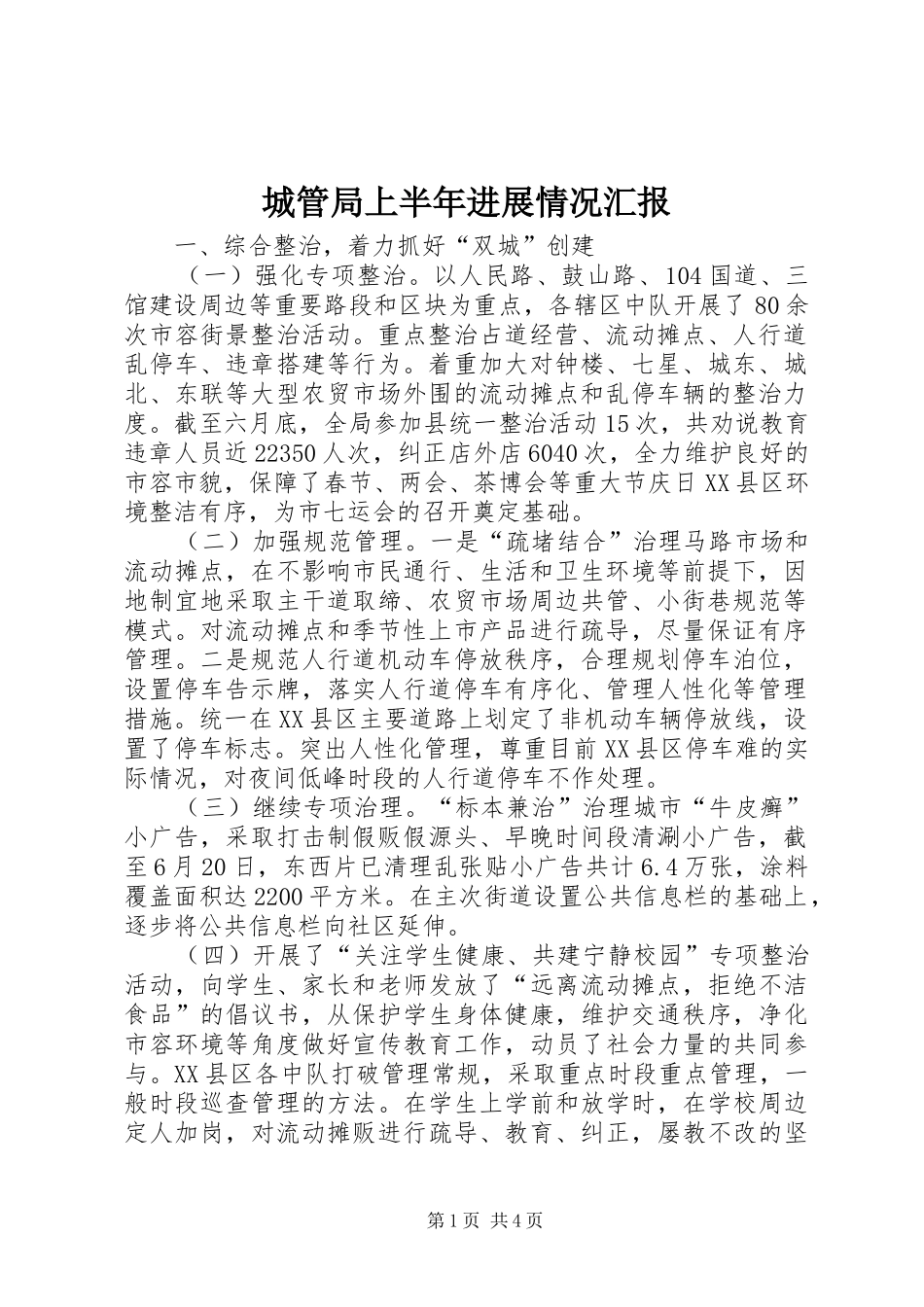 城管局上半年进展情况汇报

一、综合整治，着力抓好“双城”创建

（一）强化专项整治。以人民路、鼓山路、104国道、三馆建设周边等重要路段和区块为重点，各辖区中队开展了80余次市容街景整治活动。重点整治占道经营、流动摊点、人行道乱停车、违章搭建等行为。着重加大对钟楼、七星、城东、城北、东联等大型农贸市场外围的流动摊点和乱停车辆的整治力度。截至六月底，全局参加县统一整治活动15次，共劝说教育违章人员近22350人次，纠正店外店6040次，全力维护良好的市容市貌，保障了春节、两会、茶博会等重大节庆日XX县区环境整洁有序，为市七运会的召开奠定基础。

（二）加强规范管理。一是“疏堵结合”治理马路市场和流动摊点，在不影响市民通行、生活和卫生环境等前提下，因地制宜地采取主干道取缔、农贸市场周边共管、小街巷规范等模式。对流动摊点和季节性上市产品进行疏导，尽量保证有序管理。二是规范人行道机动车停放秩序，合理规划停车泊位，设置停车告示牌，落实人行道停车有序化、管理人性化等管理措施。统一在XX县区主要道路上划定了非机动车辆停放线，设置了停车标志。突出人性化管理，尊重目前XX县区停车难的实际情况，对夜间低峰时段的人行道停车不作处理。

（三）继续专项治理。“标本兼治”治理城市“牛皮癣”小广告，采取打击制假贩假源头、早晚时间段清涮小广告，截至6月20日，东西片已清理乱张贴小广告共计6.4万张，涂料覆盖面积达2200平方米。在主次街道设置公共信息栏的基础上，逐步将公共信息栏向社区延伸。

（四）开展了“关注学生健康、共建宁静校园”专项整治活动，向学生、家长和老师发放了“远离流动摊点，拒绝不洁食品”的倡议书，从保护学生身体健康，维护交通秩序，净化市容环境等角度做好宣传教育工作，动员了社会力量的共同参与。XX县区各中队打破管理常规，采取重点时段重点管理，一般时段巡查管理的方法。在学生上学前和放学时，在学校周边定人加岗，对流动摊贩进行疏导、教育、纠正，屡教不改的坚

第1页 共4页